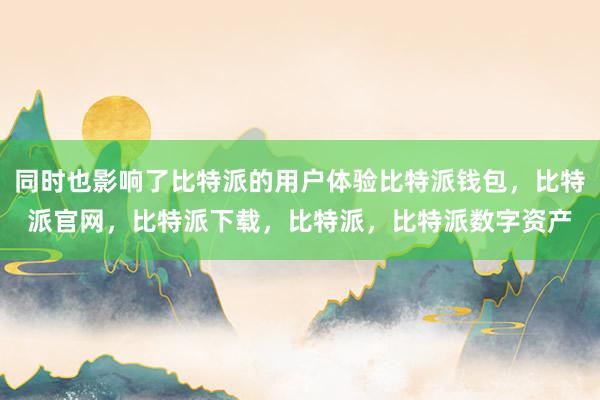 同时也影响了比特派的用户体验比特派钱包，比特派官网，比特派下载，比特派，比特派数字资产